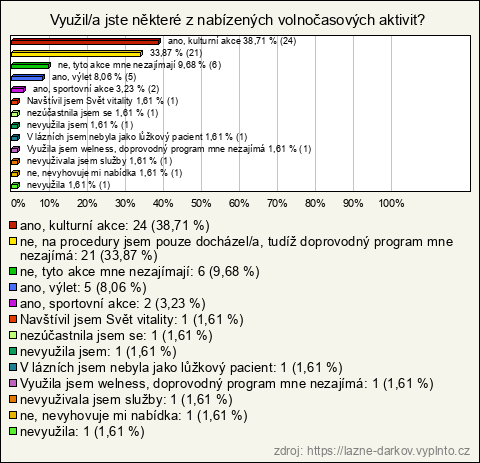 Využil/a jste některé z nabízených volnočasových aktivit?

ano, kulturní akce 38,71 % (24)
33,87 % (21)
ne, tyto akce mne nezajímají 9,68 % (6)
ano, výlet 8,06 % (5)
ano, sportovní akce 3,23 % (2)
Navštívil jsem Svět vitality 1,61 % (1)
nezúčastnila jsem se 1,61 % (1)
nevyužila jsem 1,61 % (1)
V lázních jsem nebyla jako lůžkový pacient 1,61 % (1)
Využila jsem welness, doprovodný program mne nezajímá 1,61 % (1)
nevyužívala jsem služby 1,61 % (1)
ne, nevyhovuje mi nabídka 1,61 % (1)
nevyužila 1,61 % (1)

0% 10% 20% 30% 40% 50% 60% 70% 80% 90% 100%

ano, kulturní akce: 24 (38,71 %)
ne, na procedury jsem pouze docházel/a, tudíž doprovodný program mne nezajímá: 21 (33,87 %)
ne, tyto akce mne nezajímají: 6 (9,68 %)
ano, výlet: 5 (8,06 %)
ano, sportovní akce: 2 (3,23 %)
Navštívil jsem Svět vitality: 1 (1,61 %)
nezúčastnila jsem se: 1 (1,61 %)
nevyužila jsem: 1 (1,61 %)
V lázních jsem nebyla jako lůžkový pacient: 1 (1,61 %)
Využila jsem welness, doprovodný program mne nezajímá: 1 (1,61 %)
nevyužívala jsem služby: 1 (1,61 %)
ne, nevyhovuje mi nabídka: 1 (1,61 %)
nevyužila: 1 (1,61 %)

zdroj: https://lazne-darkov.vyplnto.cz